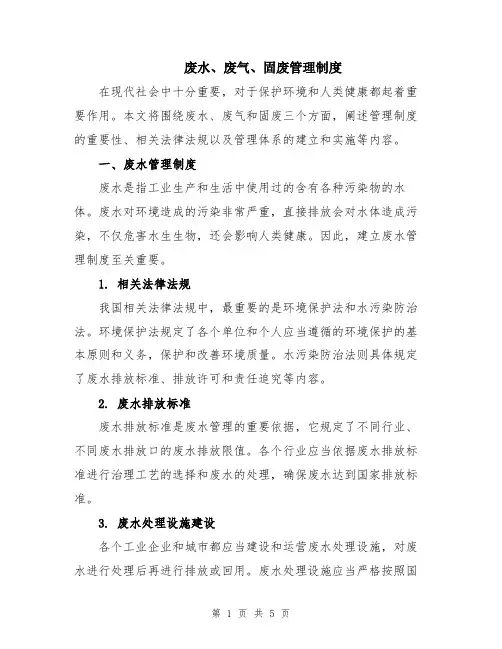 废水、废气、固废管理制度

在现代社会中十分重要，对于保护环境和人类健康都起着重要作用。本文将围绕废水、废气和固废三个方面，阐述管理制度的重要性、相关法律法规以及管理体系的建立和实施等内容。

一、废水管理制度

废水是指工业生产和生活中使用过的含有各种污染物的水体。废水对环境造成的污染非常严重，直接排放会对水体造成污染，不仅危害水生生物，还会影响人类健康。因此，建立废水管理制度至关重要。

1. 相关法律法规

我国相关法律法规中，最重要的是环境保护法和水污染防治法。环境保护法规定了各个单位和个人应当遵循的环境保护的基本原则和义务，保护和改善环境质量。水污染防治法则具体规定了废水排放标准、排放许可和责任追究等内容。

2. 废水排放标准

废水排放标准是废水管理的重要依据，它规定了不同行业、不同废水排放口的废水排放限值。各个行业应当依据废水排放标准进行治理工艺的选择和废水的处理，确保废水达到国家排放标准。

3. 废水处理设施建设

各个工业企业和城市都应当建设和运营废水处理设施，对废水进行处理后再进行排放或回用。废水处理设施应当严格按照国

第 1 页 共 5 页